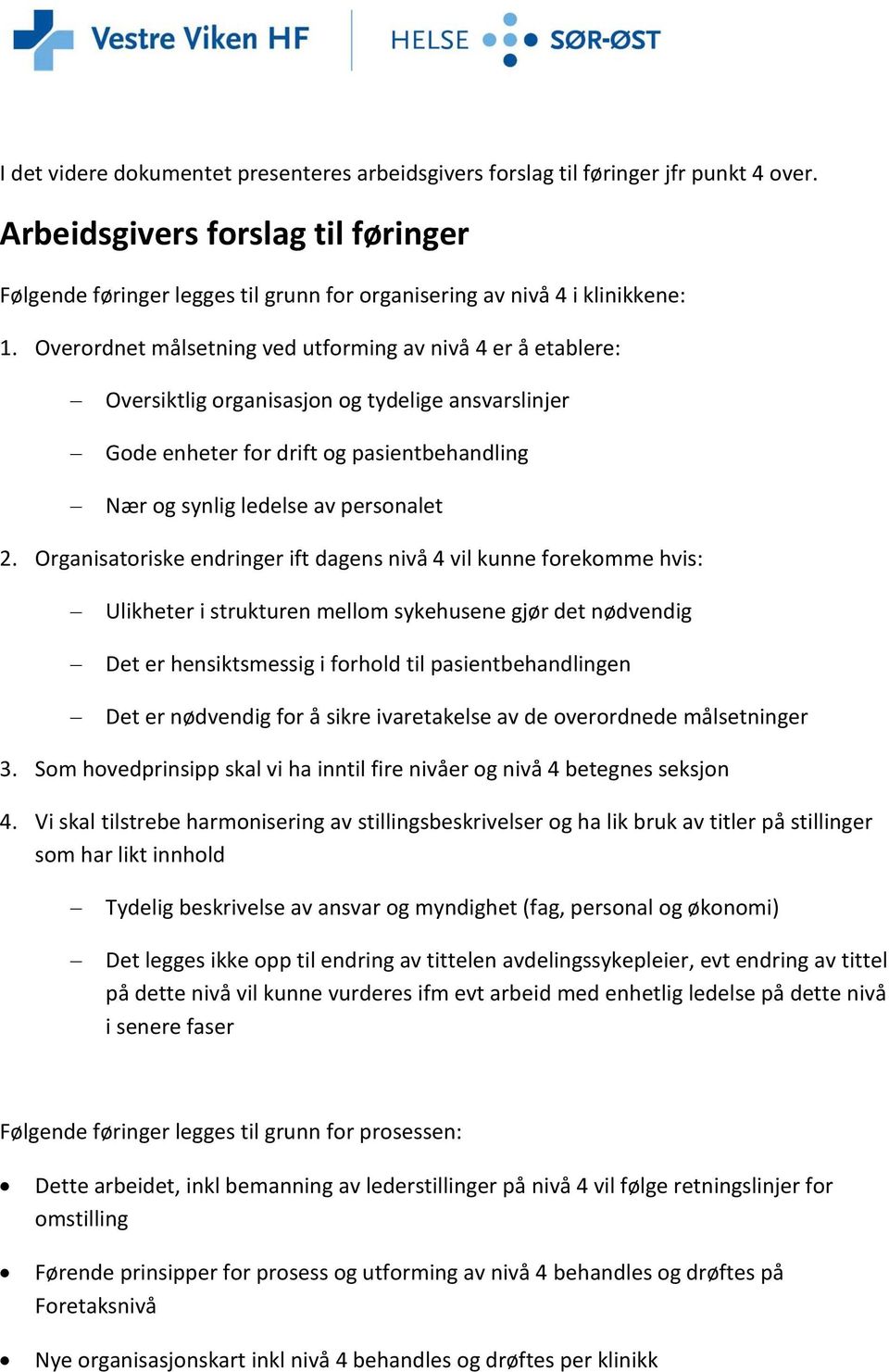 Vestre Viken HF

HELSE SØR-ØST

I det videre dokumentet presenteres arbeidsgivers forslag til føringer jfr punkt 4 over.

Arbeidsgivers forslag til føringer

Følgende føringer legges til grunn for organisering av nivå 4 i klinikkene:

1. Overordnet målsetning ved utforming av nivå 4 er å etablere:

– Oversiktlig organisasjon og tydelige ansvarslinjer

– Gode enheter for drift og pasientbehandling

– Nær og synlig ledelse av personalet

2. Organisatoriske endringer ift dagens nivå 4 vil kunne forekomme hvis:

– Ulikheter i strukturen mellom sykehusene gjør det nødvendig

– Det er hensiktsmessig i forhold til pasientbehandlingen

– Det er nødvendig for å sikre ivaretakelse av de overordnede målsetninger

3. Som hovedprinsipp skal vi ha inntil fire nivåer og nivå 4 betegnes seksjon

4. Vi skal tilstrebe harmonisering av stillingsbeskrivelser og ha lik bruk av titler på stillinger som har likt innhold

– Tydelig beskrivelse av ansvar og myndighet (fag, personal og økonomi)

– Det legges ikke opp til endring av tittelen avdelingssykepleier, evt endring av tittel på dette nivå vil kunne vurderes ifm evt arbeid med enhetlig ledelse på dette nivå i senere faser

Følgende føringer legges til grunn for prosessen:

• Dette arbeidet, inkl bemanning av lederstillinger på nivå 4 vil følge retningslinjer for omstilling

• Førende prinsipper for prosess og utforming av nivå 4 behandles og drøftes på Foretaksnivå

• Nye organisasjonskart inkl nivå 4 behandles og drøftes per klinikk